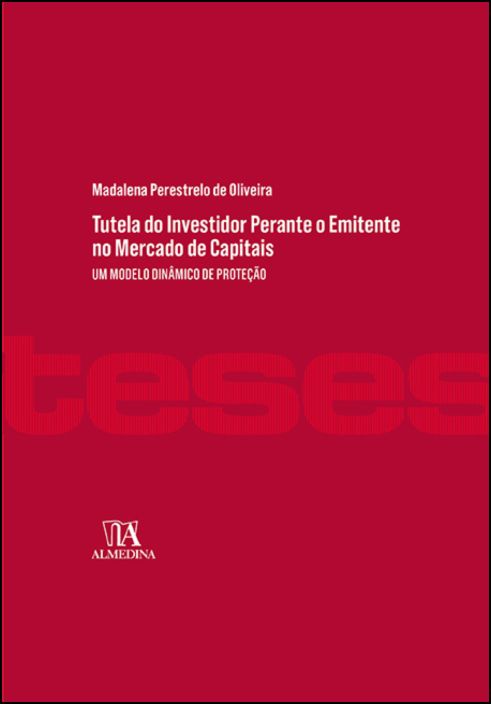 Madalena Perestrelo de Oliveira

Tutela do Investidor Perante o Emitente no Mercado de Capitais

UM MODELO DINÂMICO DE PROTEÇÃO

teses

ALMEDINA